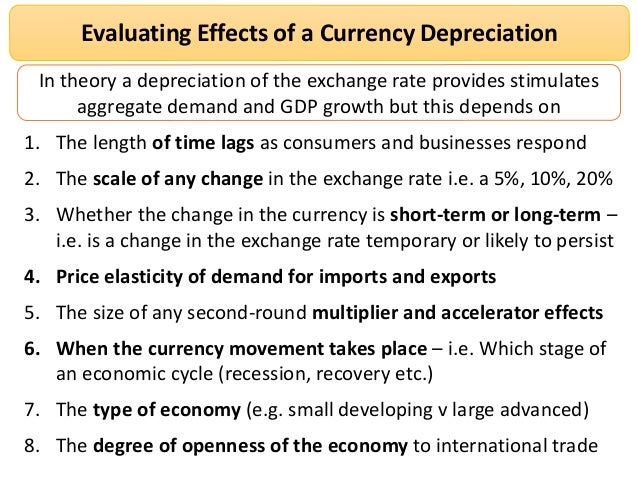 Evaluating Effects of a Currency Depreciation

In theory a depreciation of the exchange rate provides stimulates aggregate demand and GDP growth but this depends on

1. The length of time lags as consumers and businesses respond
2. The scale of any change in the exchange rate i.e. a 5%, 10%, 20%
3. Whether the change in the currency is short-term or long-term – i.e. is a change in the exchange rate temporary or likely to persist
4. Price elasticity of demand for imports and exports
5. The size of any second-round multiplier and accelerator effects
6. When the currency movement takes place – i.e. Which stage of an economic cycle (recession, recovery etc.)
7. The type of economy (e.g. small developing v large advanced)
8. The degree of openness of the economy to international trade